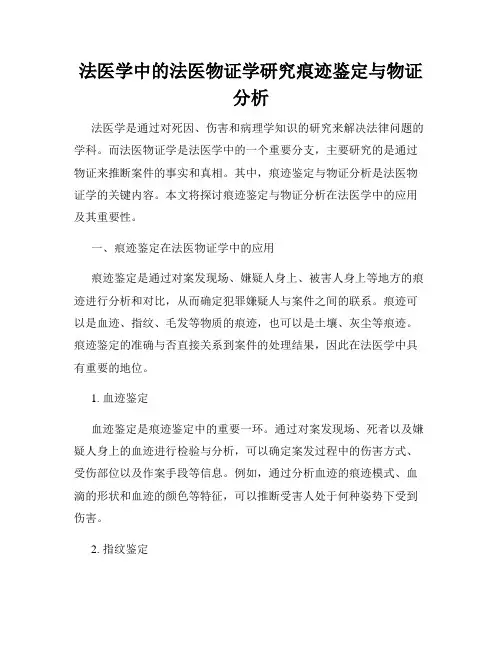 法医学中的法医物证学研究痕迹鉴定与物证分析

法医学是通过对死因、伤害和病理学知识的研究来解决法律问题的学科。而法医物证学是法医学中的一个重要分支，主要研究的是通过物证来推断案件的事实和真相。其中，痕迹鉴定与物证分析是法医物证学的关键内容。本文将探讨痕迹鉴定与物证分析在法医学中的应用及其重要性。

一、痕迹鉴定在法医物证学中的应用

痕迹鉴定是通过对案发现场、嫌疑人身上、被害人身上等地方的痕迹进行分析和对比，从而确定犯罪嫌疑人与案件之间的联系。痕迹可以是血迹、指纹、毛发等物质的痕迹，也可以是土壤、灰尘等痕迹。痕迹鉴定的准确与否直接关系到案件的处理结果，因此在法医学中具有重要的地位。

1. 血迹鉴定

血迹鉴定是痕迹鉴定中的重要一环。通过对案发现场、死者以及嫌疑人身上的血迹进行检验与分析，可以确定案发过程中的伤害方式、受伤部位以及作案手段等信息。例如，通过分析血迹的痕迹模式、血滴的形状和血迹的颜色等特征，可以推断受害人处于何种姿势下受到伤害。

2. 指纹鉴定